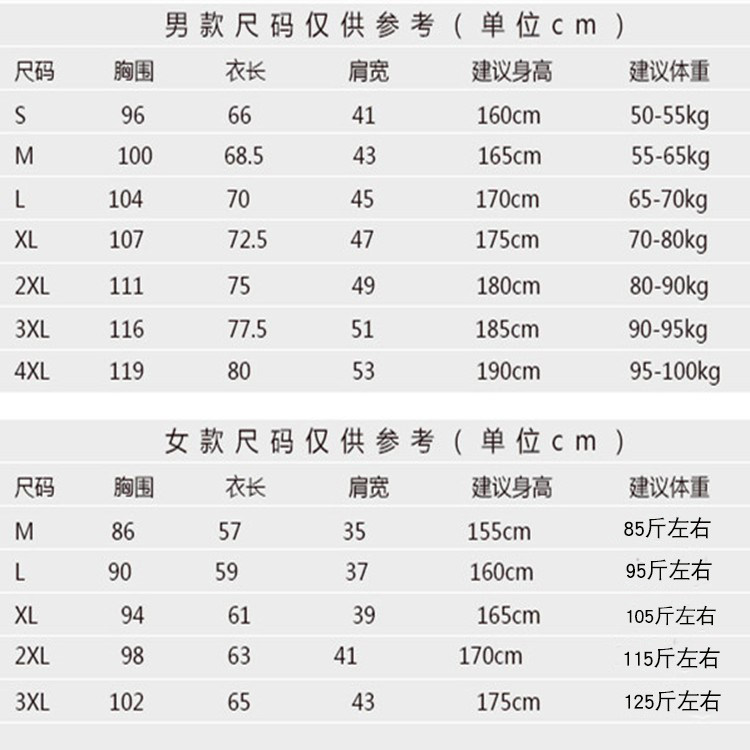 男款尺码仅供参考（单位cm）

| 尺码 | 胸围 | 衣长 | 肩宽 | 建议身高 | 建议体重 |
|---|---|---|---|---|---|
| S | 96 | 66 | 41 | 160cm | 50-55kg |
| M | 100 | 68.5 | 43 | 165cm | 55-65kg |
| L | 104 | 70 | 45 | 170cm | 65-70kg |
| XL | 107 | 72.5 | 47 | 175cm | 70-80kg |
| 2XL | 111 | 75 | 49 | 180cm | 80-90kg |
| 3XL | 116 | 77.5 | 51 | 185cm | 90-95kg |
| 4XL | 119 | 80 | 53 | 190cm | 95-100kg |

女款尺码仅供参考（单位cm）

| 尺码 | 胸围 | 衣长 | 肩宽 | 建议身高 | 建议体重 |
|---|---|---|---|---|---|
| M | 86 | 57 | 35 | 155cm | 85斤左右 |
| L | 90 | 59 | 37 | 160cm | 95斤左右 |
| XL | 94 | 61 | 39 | 165cm | 105斤左右 |
| 2XL | 98 | 63 | 41 | 170cm | 115斤左右 |
| 3XL | 102 | 65 | 43 | 175cm | 125斤左右 |